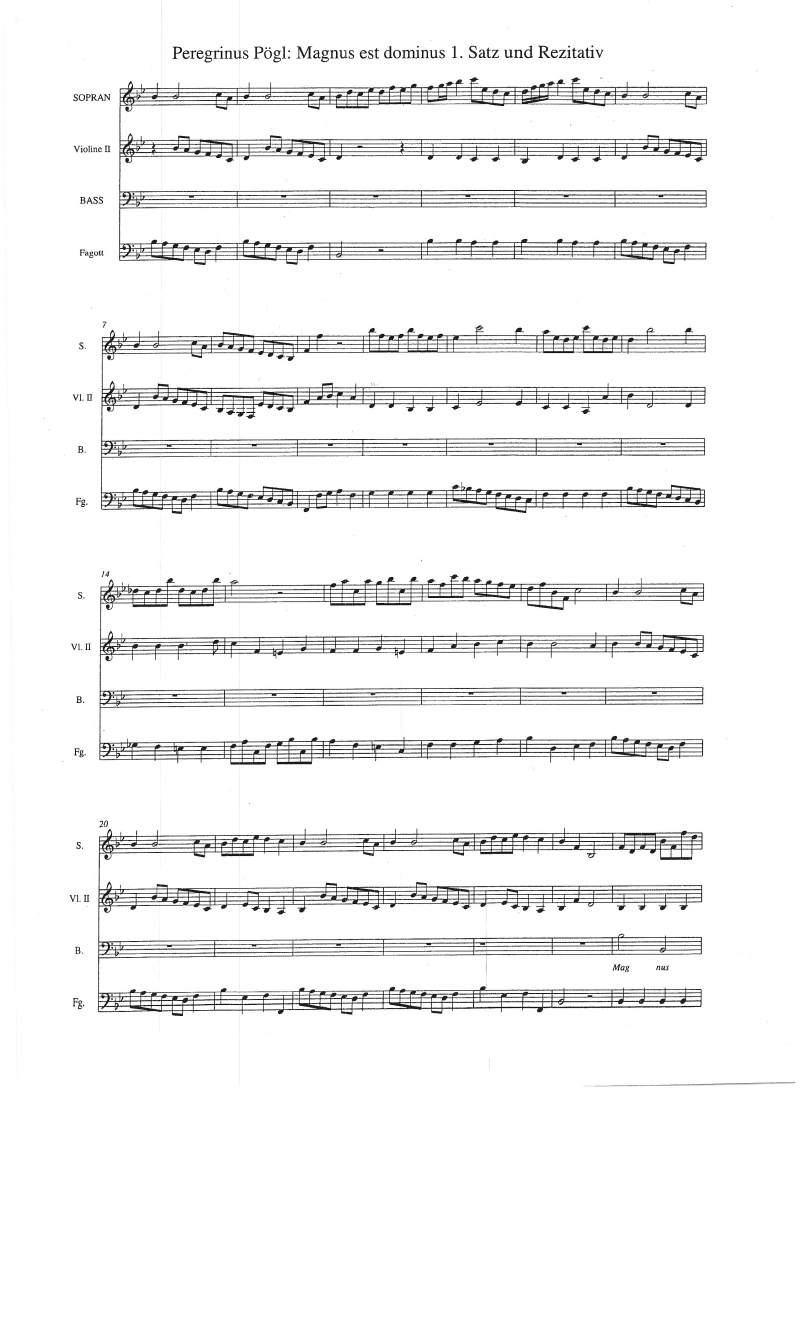 Peregrinus Pögl: Magnus est dominus 1. Satz und Rezitativ

SOPRAN

Violine II

BASS

Fagott

7

S.

Vl. II

B.

Fg.

14

S.

Vl. II

B.

Fg.

20

S.

Vl. II

B.

Mag nus

Fg.